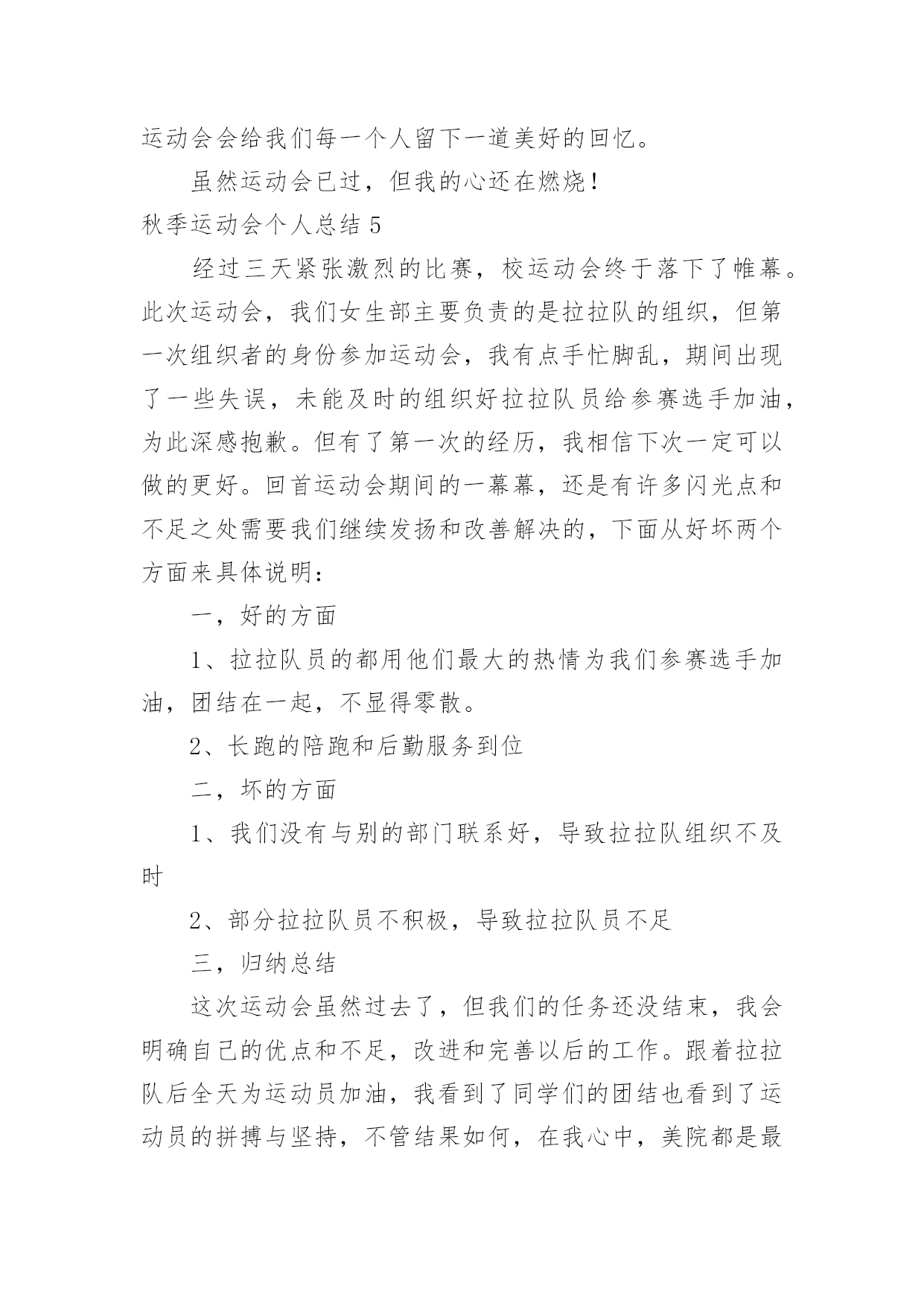 运动会会给我们每一个人留下一道美好的回忆。

虽然运动会已过，但我的心还在燃烧！

秋季运动会个人总结 5

经过三天紧张激烈的比赛，校运动会终于落下了帷幕。此次运动会，我们女生部主要负责的是拉拉队的组织，但第一次组织者的身份参加运动会，我有点手忙脚乱，期间出现了一些失误，未能及时的组织好拉拉队员给参赛选手加油，为此深感抱歉。但有了第一次的经历，我相信下次一定可以做的更好。回首运动会期间的一幕幕，还是有许多闪光点和不足之处需要我们继续发扬和改善解决的，下面从好坏两个方面来具体说明：

一，好的方面

1、拉拉队员的都用他们最大的热情为我们参赛选手加油，团结在一起，不显得零散。

2、长跑的陪跑和后勤服务到位

二，坏的方面

1、我们没有与别的部门联系好，导致拉拉队组织不及时

2、部分拉拉队员不积极，导致拉拉队员不足

三，归纳总结

这次运动会虽然过去了，但我们的任务还没结束，我会明确自己的优点和不足，改进和完善以后的工作。跟着拉拉队后全天为运动员加油，我看到了同学们的团结也看到了运动员的拼搏与坚持，不管结果如何，在我心中，美院都是最